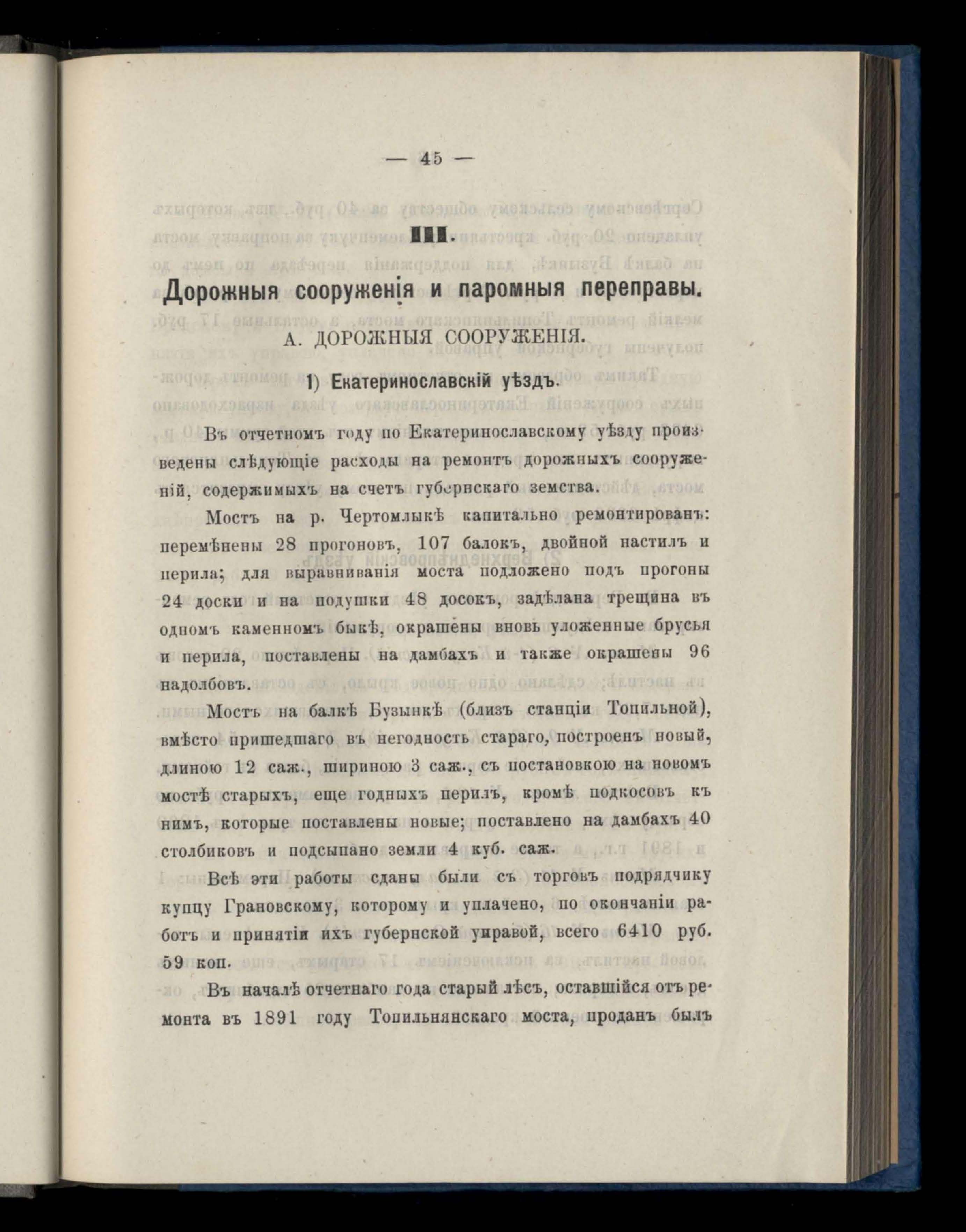 — 45 —

III.

Дорожныя сооруженія и паромныя переправы.

А. ДОРОЖНЫЯ СООРУЖЕНІЯ.

1) Екатеринославскій уѣздъ.

Въ отчетномъ году по Екатеринославскому уѣзду произведены слѣдующіе расходы на ремонтъ дорожныхъ сооруженій, содержимыхъ на счетъ губернскаго земства.

Мостъ на р. Чертомлыкѣ капитально ремонтированъ: перемѣнены 28 прогоновъ, 107 балокъ, двойной настилъ и перила; для выравниванія моста подложено подъ прогоны 24 доски и на подушки 48 досокъ, задѣлана трещина въ одномъ каменномъ быкѣ, окрашены вновь уложенные брусья и перила, поставлены на дамбахъ и также окрашены 96 надолбовъ.

Мостъ на балкѣ Бузынкѣ (близъ станціи Топильной), вмѣсто пришедшаго въ негодность стараго, построенъ новый, длиною 12 саж., шириною 3 саж., съ постановкою на новомъ мостѣ старыхъ, еще годныхъ перилъ, кромѣ подкосовъ къ нимъ, которые поставлены новые; поставлено на дамбахъ 40 столбиковъ и подсыпано земли 4 куб. саж.

Всѣ эти работы сданы были съ торговъ подрядчику купцу Грановскому, которому и уплачено, по окончаніи работъ и принятіи ихъ губернской управой, всего 6410 руб. 59 коп.

Въ началѣ отчетнаго года старый лѣсъ, оставшійся отъ ремонта въ 1891 году Топильнянскаго моста, проданъ былъ